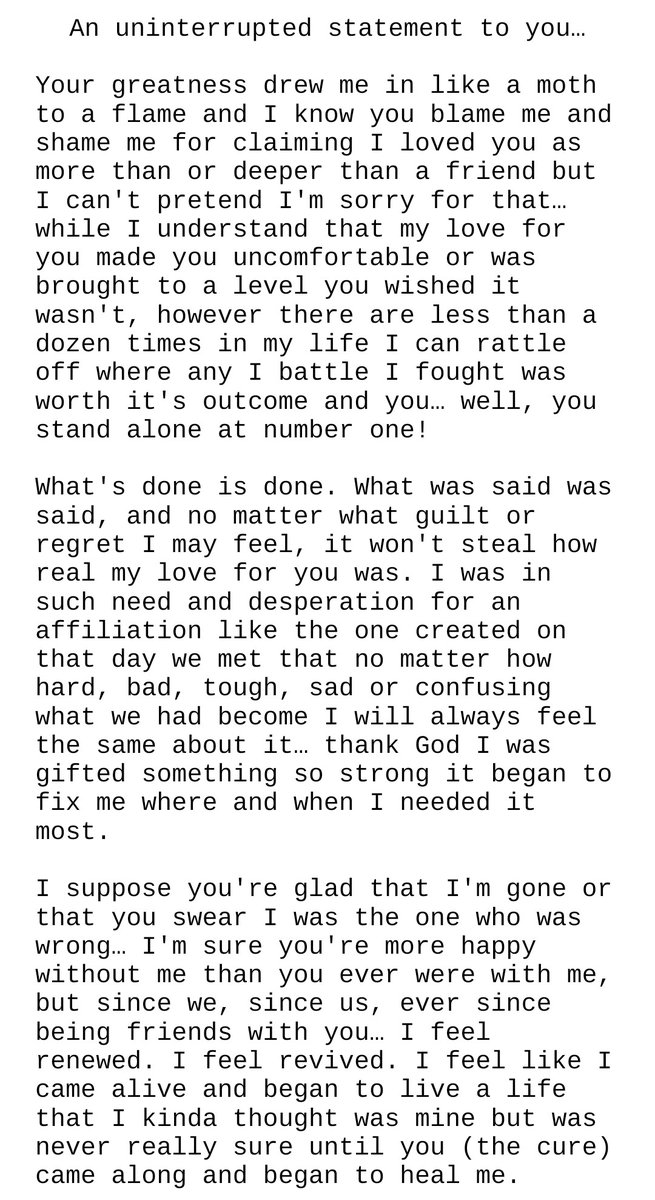 An uninterrupted statement to you…

Your greatness drew me in like a moth to a flame and I know you blame me and shame me for claiming I loved you as more than or deeper than a friend but I can't pretend I'm sorry for that… while I understand that my love for you made you uncomfortable or was brought to a level you wished it wasn't, however there are less than a dozen times in my life I can rattle off where any I battle I fought was worth it's outcome and you… well, you stand alone at number one!

What's done is done. What was said was said, and no matter what guilt or regret I may feel, it won't steal how real my love for you was. I was in such need and desperation for an affiliation like the one created on that day we met that no matter how hard, bad, tough, sad or confusing what we had become I will always feel the same about it… thank God I was gifted something so strong it began to fix me where and when I needed it most.

I suppose you're glad that I'm gone or that you swear I was the one who was wrong… I'm sure you're more happy without me than you ever were with me, but since we, since us, ever since being friends with you… I feel renewed. I feel revived. I feel like I came alive and began to live a life that I kinda thought was mine but was never really sure until you (the cure) came along and began to heal me.